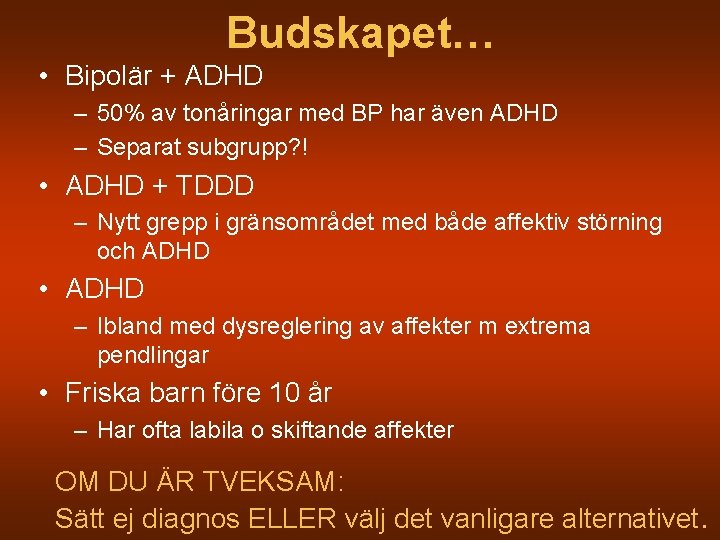 Budskapet…

• Bipolär + ADHD
– 50% av tonåringar med BP har även ADHD
– Separat subgrupp?!

• ADHD + TDDD
– Nytt grepp i gränsområdet med både affektiv störning och ADHD

• ADHD
– Ibland med dysreglering av affekter m extrema pendlingar

• Friska barn före 10 år
– Har ofta labila o skiftande affekter

OM DU ÄR TVEKSAM:
Sätt ej diagnos ELLER välj det vanligare alternativet.